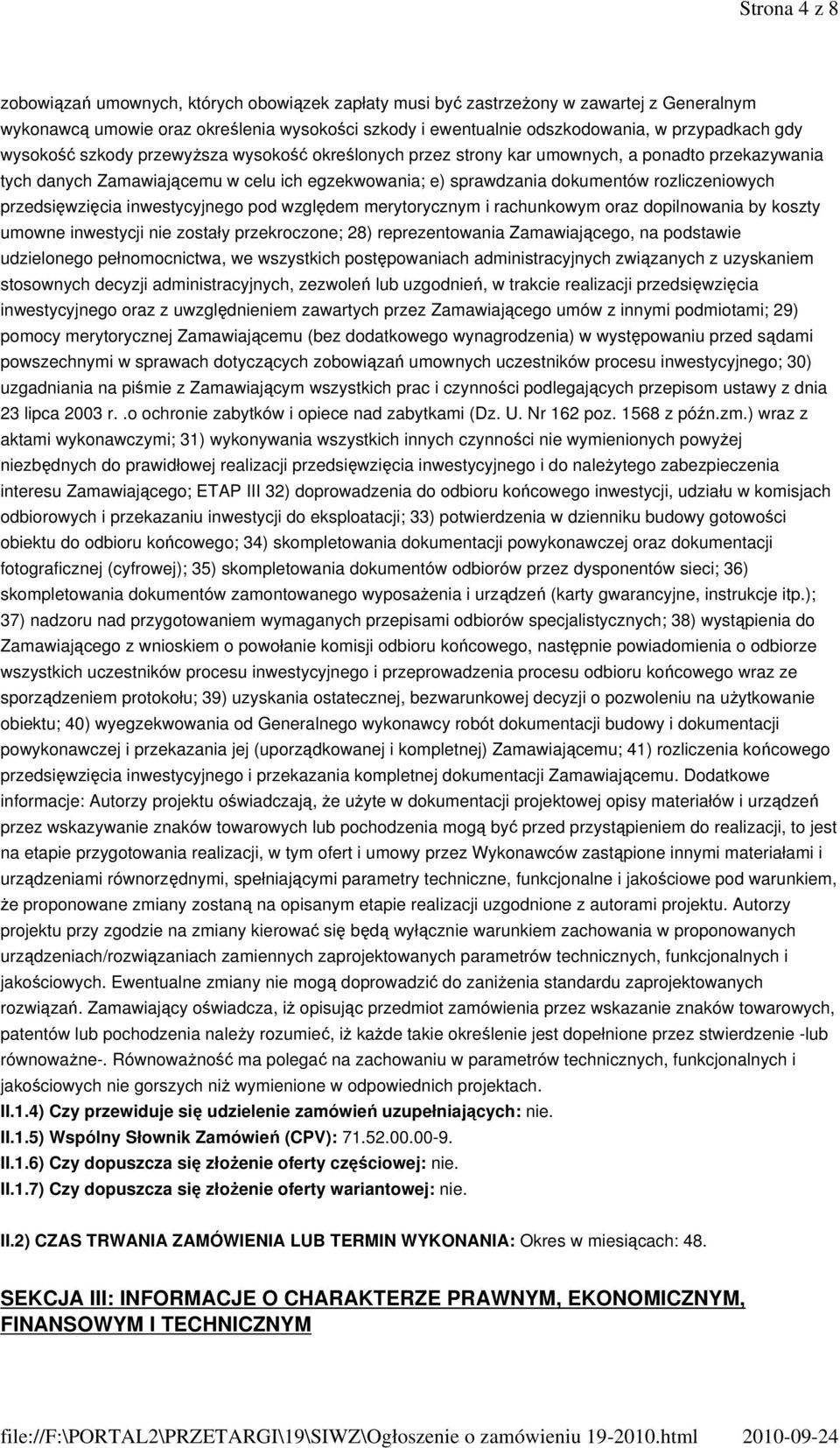 Strona 4 z 8

zobowiązań umownych, których obowiązek zapłaty musi być zastrzeżony w zawartej z Generalnym wykonawcą umowie oraz określenia wysokości szkody i ewentualnie odszkodowania, w przypadkach gdy wysokość szkody przewyższa wysokość określonych przez strony kar umownych, a ponadto przekazywania tych danych Zamawiającemu w celu ich egzekwowania; e) sprawdzania dokumentów rozliczeniowych przedsięwzięcia inwestycyjnego pod względem merytorycznym i rachunkowym oraz dopilnowania by koszty umowne inwestycji nie zostały przekroczone; 28) reprezentowania Zamawiającego, na podstawie udzielonego pełnomocnictwa, we wszystkich postępowaniach administracyjnych związanych z uzyskaniem stosownych decyzji administracyjnych, zezwoleń lub uzgodnień, w trakcie realizacji przedsięwzięcia inwestycyjnego oraz z uwzględnieniem zawartych przez Zamawiającego umów z innymi podmiotami; 29) pomocy merytorycznej Zamawiającemu (bez dodatkowego wynagrodzenia) w występowaniu przed sądami powszechnymi w sprawach dotyczących zobowiązań umownych uczestników procesu inwestycyjnego; 30) uzgadniania na piśmie z Zamawiającym wszystkich prac i czynności podlegających przepisom ustawy z dnia 23 lipca 2003 r. .o ochronie zabytków i opiece nad zabytkami (Dz. U. Nr 162 poz. 1568 z późn.zm.) wraz z aktami wykonawczymi; 31) wykonywania wszystkich innych czynności nie wymienionych powyżej niezbędnych do prawidłowej realizacji przedsięwzięcia inwestycyjnego i do należytego zabezpieczenia interesu Zamawiającego; ETAP III 32) doprowadzenia do odbioru końcowego inwestycji, udziału w komisjach odbiorowych i przekazaniu inwestycji do eksploatacji; 33) potwierdzenia w dzienniku budowy gotowości obiektu do odbioru końcowego; 34) skompletowania dokumentacji powykonawczej oraz dokumentacji fotograficznej (cyfrowej); 35) skompletowania dokumentów odbiorów przez dysponentów sieci; 36) skompletowania dokumentów zamontowanego wyposażenia i urządzeń (karty gwarancyjne, instrukcje itp.); 37) nadzoru nad przygotowaniem wymaganych przepisami odbiorów specjalistycznych; 38) wystąpienia do Zamawiającego z wnioskiem o powołanie komisji odbioru końcowego, następnie powiadomienia o odbiorze wszystkich uczestników procesu inwestycyjnego i przeprowadzenia procesu odbioru końcowego wraz ze sporządzeniem protokołu; 39) uzyskania ostatecznej, bezwarunkowej decyzji o pozwoleniu na użytkowanie obiektu; 40) wyegzekwowania od Generalnego wykonawcy robót dokumentacji budowy i dokumentacji powykonawczej i przekazania jej (uporządkowanej i kompletnej) Zamawiającemu; 41) rozliczenia końcowego przedsięwzięcia inwestycyjnego i przekazania kompletnej dokumentacji Zamawiającemu. Dodatkowe informacje: Autorzy projektu oświadczają, że użyte w dokumentacji projektowej opisy materiałów i urządzeń przez wskazywanie znaków towarowych lub pochodzenia mogą być przed przystąpieniem do realizacji, to jest na etapie przygotowania realizacji, w tym ofert i umowy przez Wykonawców zastąpione innymi materiałami i urządzeniami równorzędnymi, spełniającymi parametry techniczne, funkcjonalne i jakościowe pod warunkiem, że proponowane zmiany zostaną na opisanym etapie realizacji uzgodnione z autorami projektu. Autorzy projektu przy zgodzie na zmiany kierować się będą wyłącznie warunkiem zachowania w proponowanych urządzeniach/rozwiązaniach zamiennych zaprojektowanych parametrów technicznych, funkcjonalnych i jakościowych. Ewentualne zmiany nie mogą doprowadzić do zaniżenia standardu zaprojektowanych rozwiązań. Zamawiający oświadcza, iż opisując przedmiot zamówienia przez wskazanie znaków towarowych, patentów lub pochodzenia należy rozumieć, iż każde takie określenie jest dopełnione przez stwierdzenie -lub równoważne-. Równoważność ma polegać na zachowaniu w parametrów technicznych, funkcjonalnych i jakościowych nie gorszych niż wymienione w odpowiednich projektach.
II.1.4) Czy przewiduje się udzielenie zamówień uzupełniających: nie.
II.1.5) Wspólny Słownik Zamówień (CPV): 71.52.00.00-9.
II.1.6) Czy dopuszcza się złożenie oferty częściowej: nie.
II.1.7) Czy dopuszcza się złożenie oferty wariantowej: nie.

II.2) CZAS TRWANIA ZAMÓWIENIA LUB TERMIN WYKONANIA: Okres w miesiącach: 48.

SEKCJA III: INFORMACJE O CHARAKTERZE PRAWNYM, EKONOMICZNYM, FINANSOWYM I TECHNICZNYM

file://F:\PORTAL2\PRZETARGI\19\SIWZ\Ogłoszenie o zamówieniu 19-2010.html 2010-09-24